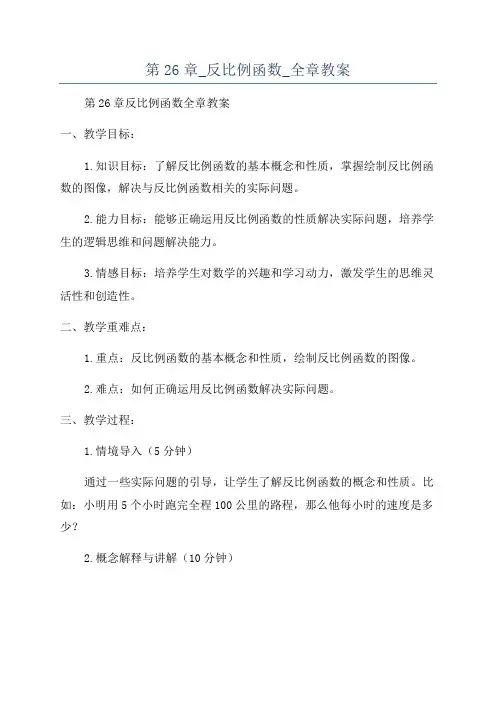 第 26 章_反比例函数_全章教案

第 26 章反比例函数全章教案

一、教学目标：

1. 知识目标：了解反比例函数的基本概念和性质，掌握绘制反比例函数的图像，解决与反比例函数相关的实际问题。

2. 能力目标：能够正确运用反比例函数的性质解决实际问题，培养学生的逻辑思维和问题解决能力。

3. 情感目标：培养学生对数学的兴趣和学习动力，激发学生的思维灵活性和创造性。

二、教学重难点：

1. 重点：反比例函数的基本概念和性质，绘制反比例函数的图像。

2. 难点：如何正确运用反比例函数解决实际问题。

三、教学过程：

1. 情境导入（5 分钟）

通过一些实际问题的引导，让学生了解反比例函数的概念和性质。比如：小明用 5 个小时跑完全程 100 公里的路程，那么他每小时的速度是多少？

2. 概念解释与讲解（10 分钟）